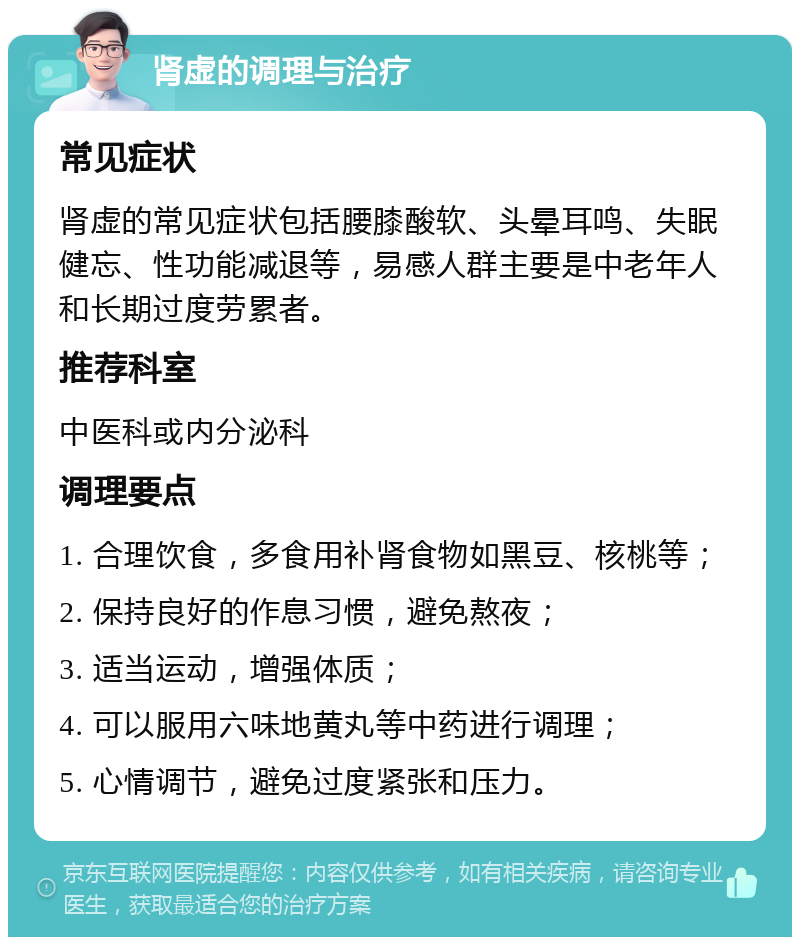 肾虚的调理与治疗

常见症状

肾虚的常见症状包括腰膝酸软、头晕耳鸣、失眠健忘、性功能减退等，易感人群主要是中老年人和长期过度劳累者。

推荐科室

中医科或内分泌科

调理要点

1. 合理饮食，多食用补肾食物如黑豆、核桃等；
2. 保持良好的作息习惯，避免熬夜；
3. 适当运动，增强体质；
4. 可以服用六味地黄丸等中药进行调理；
5. 心情调节，避免过度紧张和压力。

京东互联网医院提醒您：内容仅供参考，如有相关疾病，请咨询专业医生，获取最适合您的治疗方案